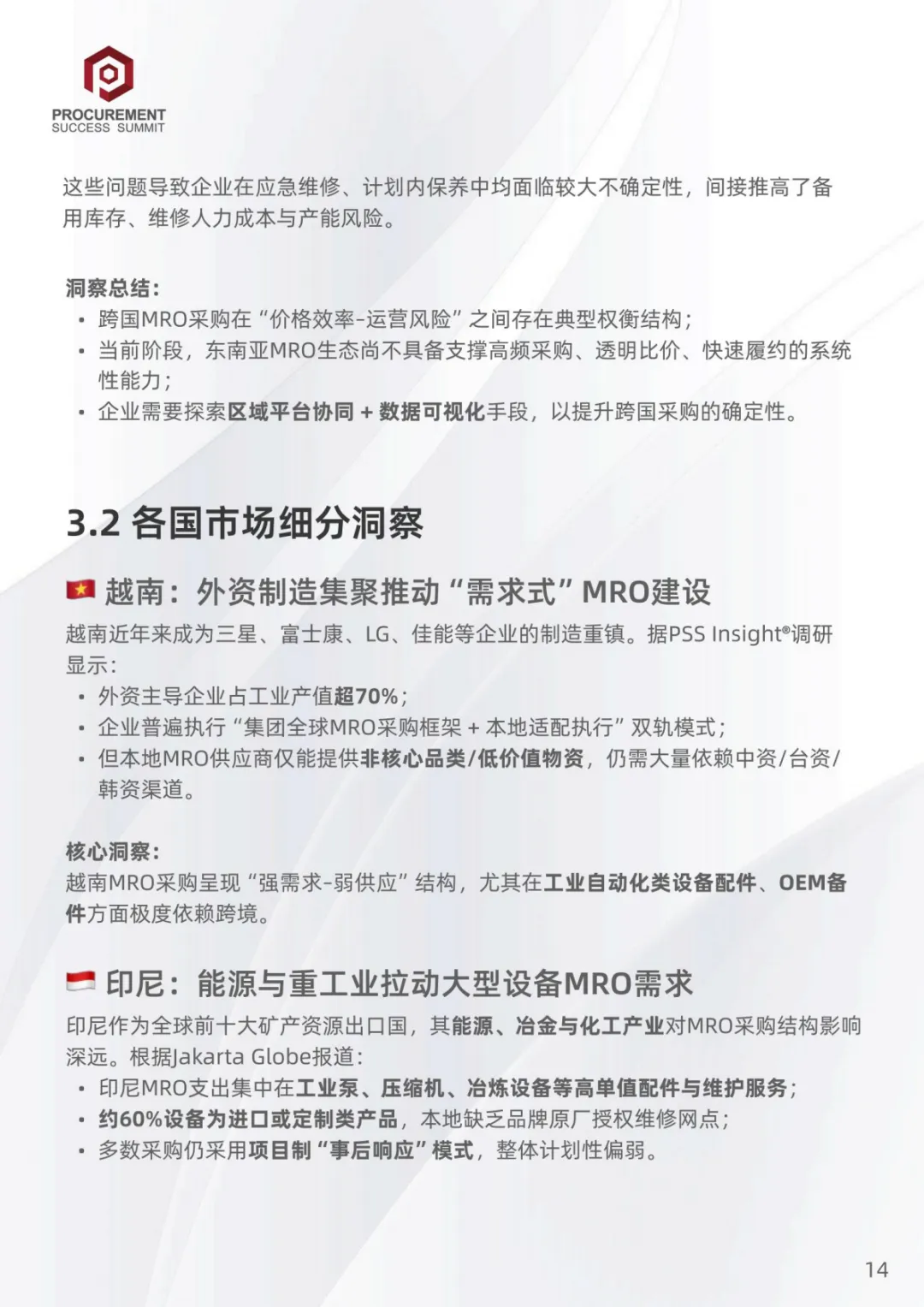 PROCUREMENT
SUCCESS SUMMIT

这些问题导致企业在应急维修、计划内保养中均面临较大不确定性，间接推高了备用库存、维修人力成本与产能风险。

洞察总结：
• 跨国MRO采购在“价格效率-运营风险”之间存在典型权衡结构；
• 当前阶段，东南亚MRO生态尚不具备支撑高频采购、透明比价、快速履约的系统性能力；
• 企业需要探索区域平台协同 + 数据可视化手段，以提升跨国采购的确定性。

3.2 各国市场细分洞察

越南：外资制造集聚推动“需求式”MRO建设
越南近年来成为三星、富士康、LG、佳能等企业的制造重镇。据PSS Insight®调研显示：
• 外资主导企业占工业产值超70%；
• 企业普遍执行“集团全球MRO采购框架 + 本地适配执行”双轨模式；
• 但本地MRO供应商仅能提供非核心品类/低价值物资，仍需大量依赖中资/台资/韩资渠道。

核心洞察：
越南MRO采购呈现“强需求-弱供应”结构，尤其在工业自动化类设备配件、OEM备件方面极度依赖跨境。

印尼：能源与重工业拉动大型设备MRO需求
印尼作为全球前十大矿产资源出口国，其能源、冶金与化工产业对MRO采购结构影响深远。根据Jakarta Globe报道：
• 印尼MRO支出集中在工业泵、压缩机、冶炼设备等高单值配件与维护服务；
• 约60%设备为进口或定制类产品，本地缺乏品牌原厂授权维修网点；
• 多数采购仍采用项目制“事后响应”模式，整体计划性偏弱。

14